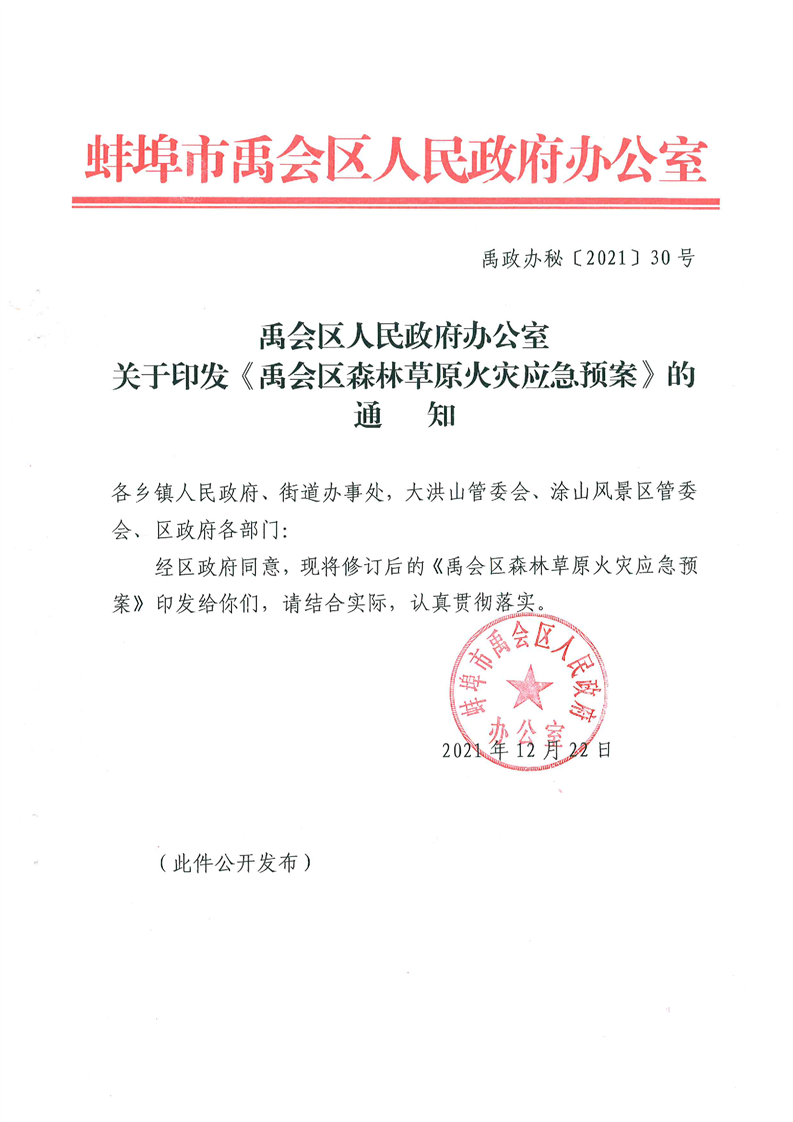 蚌埠市禹会区人民政府办公室

禹政办秘〔2021〕30号

禹会区人民政府办公室
关于印发《禹会区森林草原火灾应急预案》的
通　知

各乡镇人民政府、街道办事处，大洪山管委会、涂山风景区管委会、区政府各部门：

经区政府同意，现将修订后的《禹会区森林草原火灾应急预案》印发给你们，请结合实际，认真贯彻落实。

蚌埠市禹会区人民政府办公室

2021年12月22日

（此件公开发布）